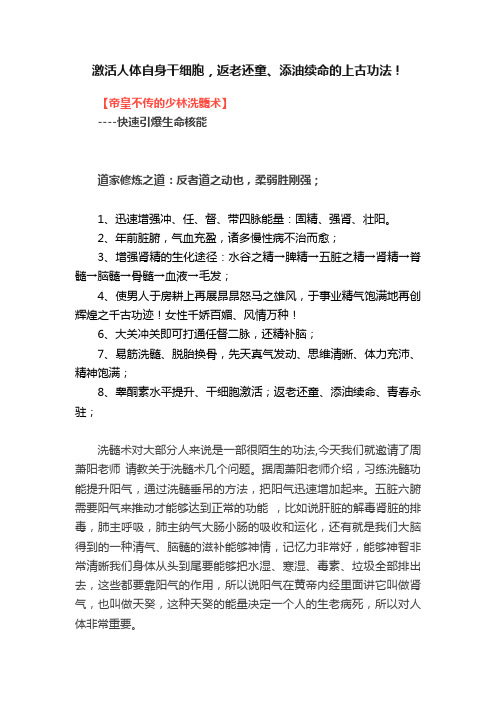 激活人体自身干细胞，返老还童、添油续命的上古功法！

【帝皇不传的少林洗髓术】
----快速引爆生命核能

道家修炼之道：反者道之动也，柔弱胜刚强；

1、迅速增强冲、任、督、带四脉能量：固精、强肾、壮阳。
2、年前脏腑，气血充盈，诸多慢性病不治而愈；
3、增强肾精的生化途径：水谷之精→脾精→五脏之精→肾精→脊髓→脑髓→骨髓→血液→毛发；
4、使男人于房耕上再展昂昂怒马之雄风，于事业精气饱满地再创辉煌之千古功迹！女性千娇百媚、风情万种！
6、大关冲关即可打通任督二脉，还精补脑；
7、易筋洗髓、脱胎换骨，先天真气发动、思维清晰、体力充沛、精神饱满；
8、睾酮素水平提升、干细胞激活；返老还童、添油续命、青春永驻；

洗髓术对大部分人来说是一部很陌生的功法,今天我们就邀请了周萧阳老师 请教关于洗髓术几个问题。据周萧阳老师介绍，习练洗髓功能提升阳气，通过洗髓垂吊的方法，把阳气迅速增加起来。五脏六腑需要阳气来推动才能够达到正常的功能 ，比如说肝脏的解毒肾脏的排毒，肺主呼吸，肺主纳气大肠小肠的吸收和运化，还有就是我们大脑得到的一种清气、脑髓的滋补能够神情，记忆力非常好，能够神智非常清晰我们身体从头到尾要能够把水湿、寒湿、毒素、垃圾全部排出去，这些都要靠阳气的作用，所以说阳气在黄帝内经里面讲它叫做肾气，也叫做天癸，这种天癸的能量决定一个人的生老病死，所以对人体非常重要。